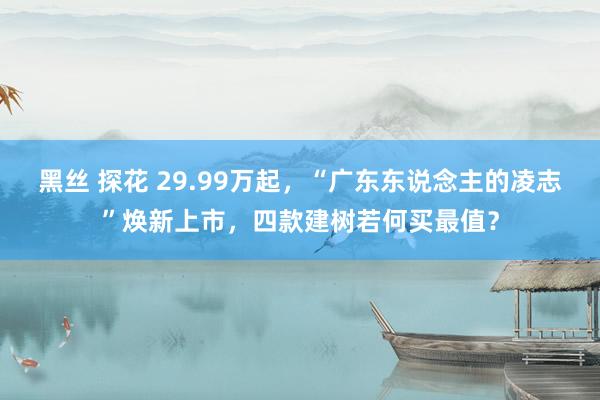 黑丝 探花 29.99万起，“广东东说念主的凌志”焕新上市，四款建树若何买最值？